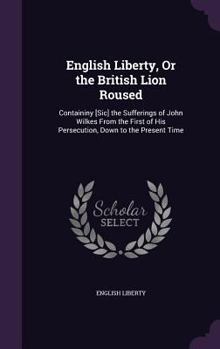 English Liberty, Or the British Lion Roused

Containiny [Sic] the Sufferings of John Wilkes From the First of His Persecution, Down to the Present Time

Scholar SELECT

ENGLISH LIBERTY